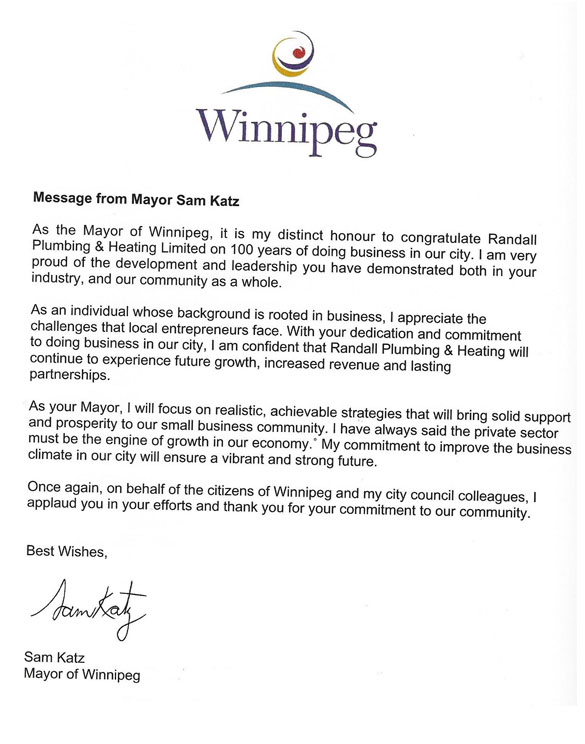 Winnipeg

Message from Mayor Sam Katz

As the Mayor of Winnipeg, it is my distinct honour to congratulate Randall Plumbing & Heating Limited on 100 years of doing business in our city. I am very proud of the development and leadership you have demonstrated both in your industry, and our community as a whole.

As an individual whose background is rooted in business, I appreciate the challenges that local entrepreneurs face. With your dedication and commitment to doing business in our city, I am confident that Randall Plumbing & Heating will continue to experience future growth, increased revenue and lasting partnerships.

As your Mayor, I will focus on realistic, achievable strategies that will bring solid support and prosperity to our small business community. I have always said the private sector must be the engine of growth in our economy. My commitment to improve the business climate in our city will ensure a vibrant and strong future.

Once again, on behalf of the citizens of Winnipeg and my city council colleagues, I applaud you in your efforts and thank you for your commitment to our community.

Best Wishes,

Sam Katz

Sam Katz
Mayor of Winnipeg